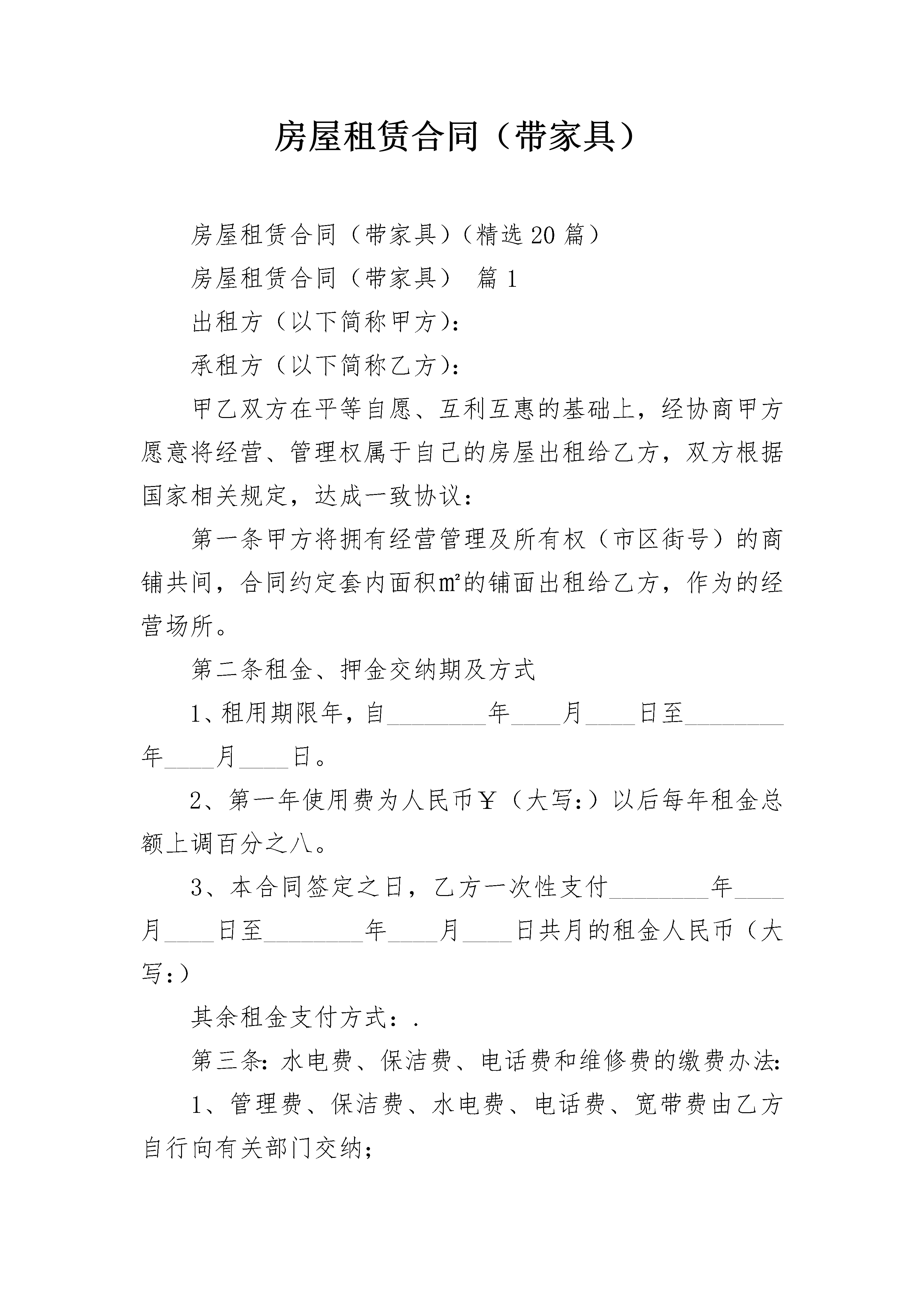 房屋租赁合同（带家具）

房屋租赁合同（带家具）（精选20篇）

房屋租赁合同（带家具） 篇1

出租方（以下简称甲方）：

承租方（以下简称乙方）：

甲乙双方在平等自愿、互利互惠的基础上，经协商甲方愿意将经营、管理权属于自己的房屋出租给乙方，双方根据国家相关规定，达成一致协议：

第一条甲方将拥有经营管理及所有权（市区街号）的商铺共间，合同约定套内面积㎡的铺面出租给乙方，作为的经营场所。

第二条租金、押金交纳期及方式

1、租用期限年，自________年____月____日至________年____月____日。

2、第一年使用费为人民币￥（大写：）以后每年租金总额上调百分之八。

3、本合同签定之日，乙方一次性支付________年____月____日至________年____月____日共月的租金人民币（大写：）

其余租金支付方式：.

第三条：水电费、保洁费、电话费和维修费的缴费办法：

1、管理费、保洁费、水电费、电话费、宽带费由乙方自行向有关部门交纳；